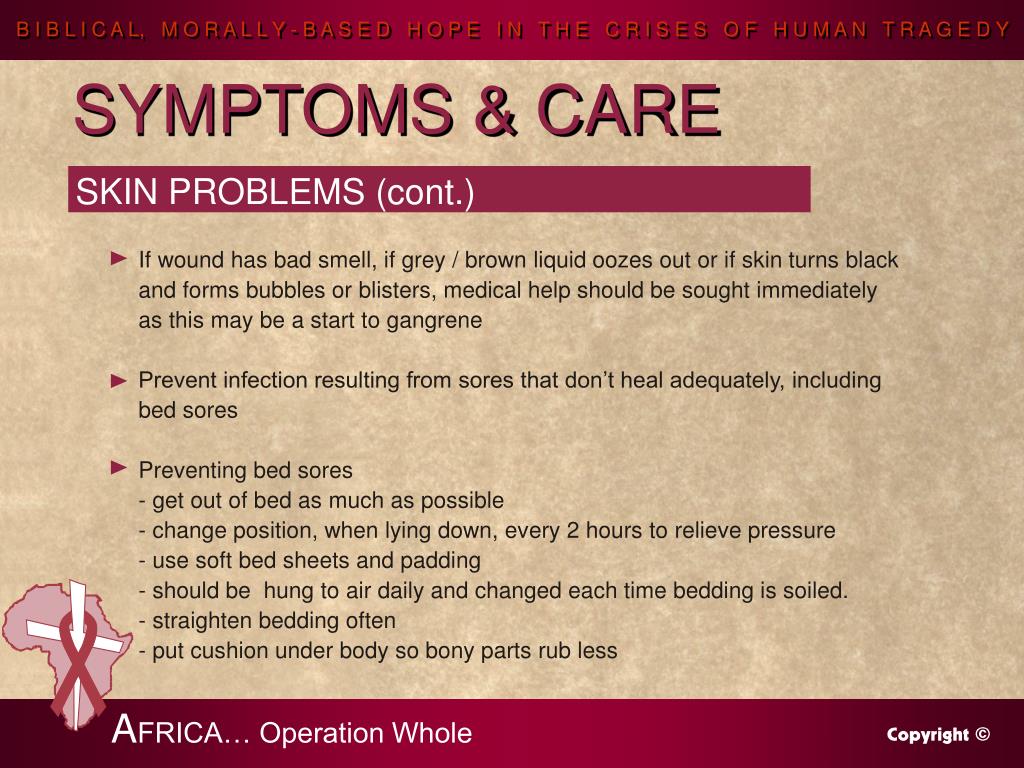 BIBLICAL, MORALLY-BASED HOPE IN THE CRISES OF HUMAN TRAGEDY

SYMPTOMS & CARE

SKIN PROBLEMS (cont.)

► If wound has bad smell, if grey / brown liquid oozes out or if skin turns black and forms bubbles or blisters, medical help should be sought immediately as this may be a start to gangrene

► Prevent infection resulting from sores that don't heal adequately, including bed sores

► Preventing bed sores
- get out of bed as much as possible
- change position, when lying down, every 2 hours to relieve pressure
- use soft bed sheets and padding
- should be hung to air daily and changed each time bedding is soiled.
- straighten bedding often
- put cushion under body so bony parts rub less

AFRICA… Operation Whole

Copyright ©